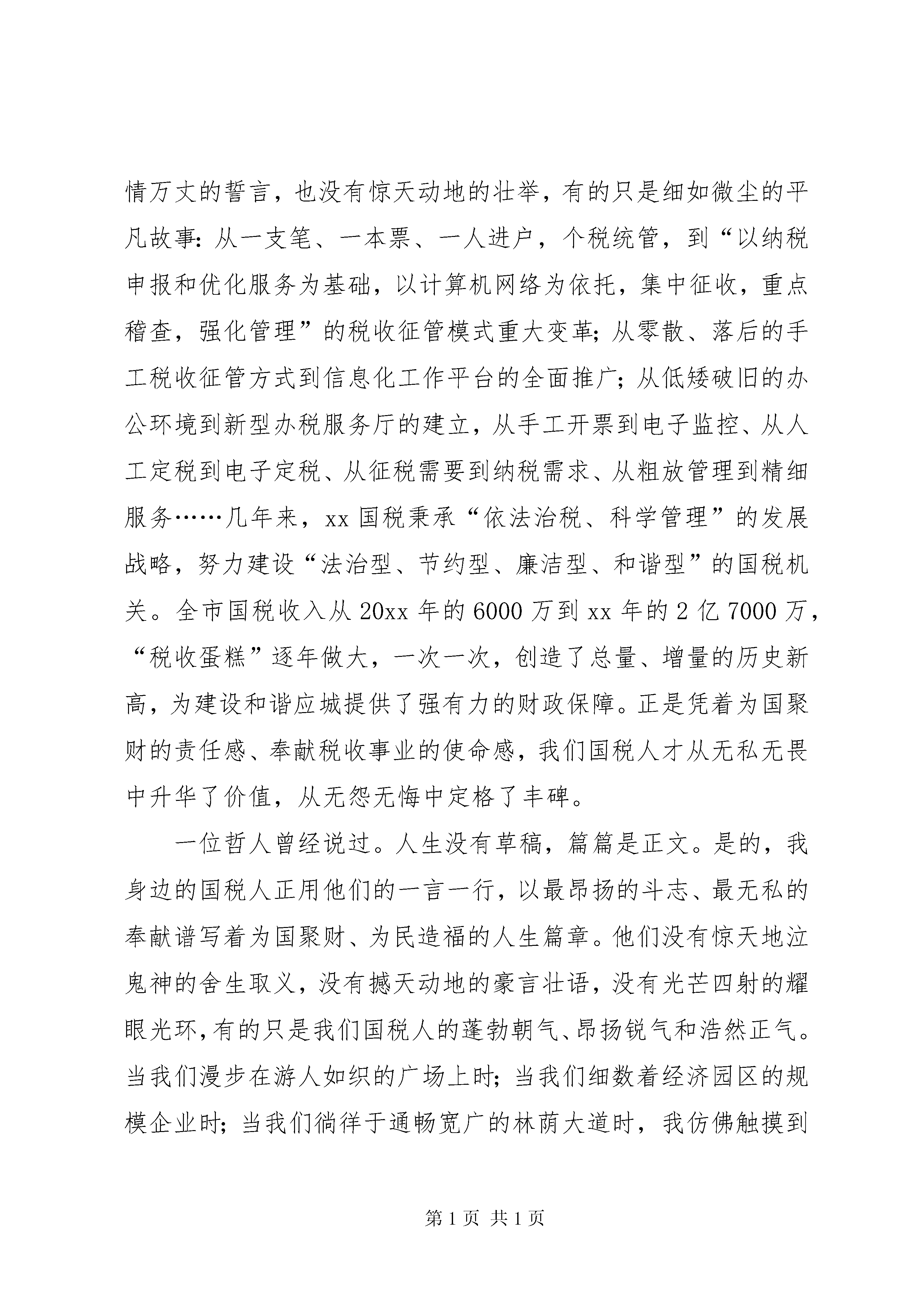 情万丈的誓言，也没有惊天动地的壮举，有的只是细如微尘的平凡故事:从一支笔、一本票、一人进户，个税统管，到“以纳税申报和优化服务为基础，以计算机网络为依托，集中征收，重点稽查，强化管理”的税收征管模式重大变革;从零散、落后的手工税收征管方式到信息化工作平台的全面推广；从低矮破旧的办公环境到新型办税服务厅的建立，从手工开票到电子监控、从人工定税到电子定税、从征税需要到纳税需求、从粗放管理到精细服务……几年来，xx 国税秉承“依法治税、科学管理”的发展战略，努力建设“法治型、节约型、廉洁型、和谐型”的国税机关。全市国税收入从 20xx 年的 6000 万到 xx 年的 2 亿 7000 万，“税收蛋糕”逐年做大，一次一次，创造了总量、增量的历史新高，为建设和谐应城提供了强有力的财政保障。正是凭着为国聚财的责任感、奉献税收事业的使命感，我们国税人才从无私无畏中升华了价值，从无怨无悔中定格了丰碑。

一位哲人曾经说过。人生没有草稿，篇篇是正文。是的，我身边的国税人正用他们的一言一行，以最昂扬的斗志、最无私的奉献谱写着为国聚财、为民造福的人生篇章。他们没有惊天地泣鬼神的舍生取义，没有撼天动地的豪言壮语，没有光芒四射的耀眼光环，有的只是我们国税人的蓬勃朝气、昂扬锐气和浩然正气。当我们漫步在游人如织的广场上时；当我们细数着经济园区的规模企业时；当我们徜徉于通畅宽广的林荫大道时，我仿佛触摸到

第 1 页 共 1 页